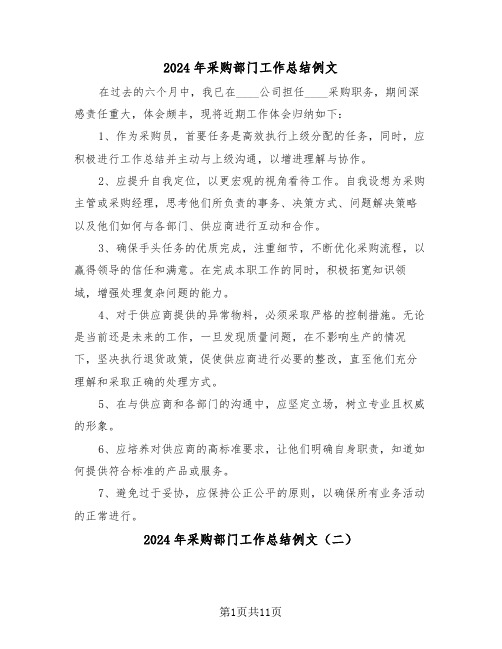 2024年采购部门工作总结例文

在过去的六个月中，我已在____公司担任____采购职务，期间深感责任重大，体会颇丰，现将近期工作体会归纳如下：

1、作为采购员，首要任务是高效执行上级分配的任务，同时，应积极进行工作总结并主动与上级沟通，以增进理解与协作。

2、应提升自我定位，以更宏观的视角看待工作。自我设想为采购主管或采购经理，思考他们所负责的事务、决策方式、问题解决策略以及他们如何与各部门、供应商进行互动和合作。

3、确保手头任务的优质完成，注重细节，不断优化采购流程，以赢得领导的信任和满意。在完成本职工作的同时，积极拓宽知识领域，增强处理复杂问题的能力。

4、对于供应商提供的异常物料，必须采取严格的控制措施。无论是当前还是未来的工作，一旦发现质量问题，在不影响生产的情况下，坚决执行退货政策，促使供应商进行必要的整改，直至他们充分理解和采取正确的处理方式。

5、在与供应商和各部门的沟通中，应坚定立场，树立专业且权威的形象。

6、应培养对供应商的高标准要求，让他们明确自身职责，知道如何提供符合标准的产品或服务。

7、避免过于妥协，应保持公正公平的原则，以确保所有业务活动的正常进行。

2024年采购部门工作总结例文（二）

第1页共11页